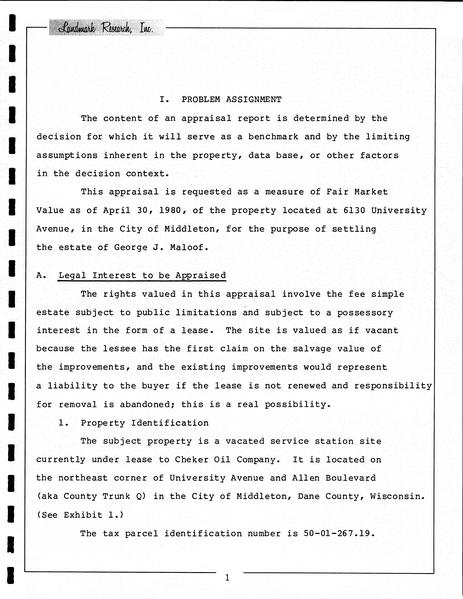 Landmark Research, Inc.

I. PROBLEM ASSIGNMENT

The content of an appraisal report is determined by the decision for which it will serve as a benchmark and by the limiting assumptions inherent in the property, data base, or other factors in the decision context.

This appraisal is requested as a measure of Fair Market Value as of April 30, 1980, of the property located at 6130 University Avenue, in the City of Middleton, for the purpose of settling the estate of George J. Maloof.

A. Legal Interest to be Appraised

The rights valued in this appraisal involve the fee simple estate subject to public limitations and subject to a possessory interest in the form of a lease. The site is valued as if vacant because the lessee has the first claim on the salvage value of the improvements, and the existing improvements would represent a liability to the buyer if the lease is not renewed and responsibility for removal is abandoned; this is a real possibility.

1. Property Identification

The subject property is a vacated service station site currently under lease to Cheker Oil Company. It is located on the northeast corner of University Avenue and Allen Boulevard (aka County Trunk Q) in the City of Middleton, Dane County, Wisconsin. (See Exhibit 1.)

The tax parcel identification number is 50-01-267.19.

1